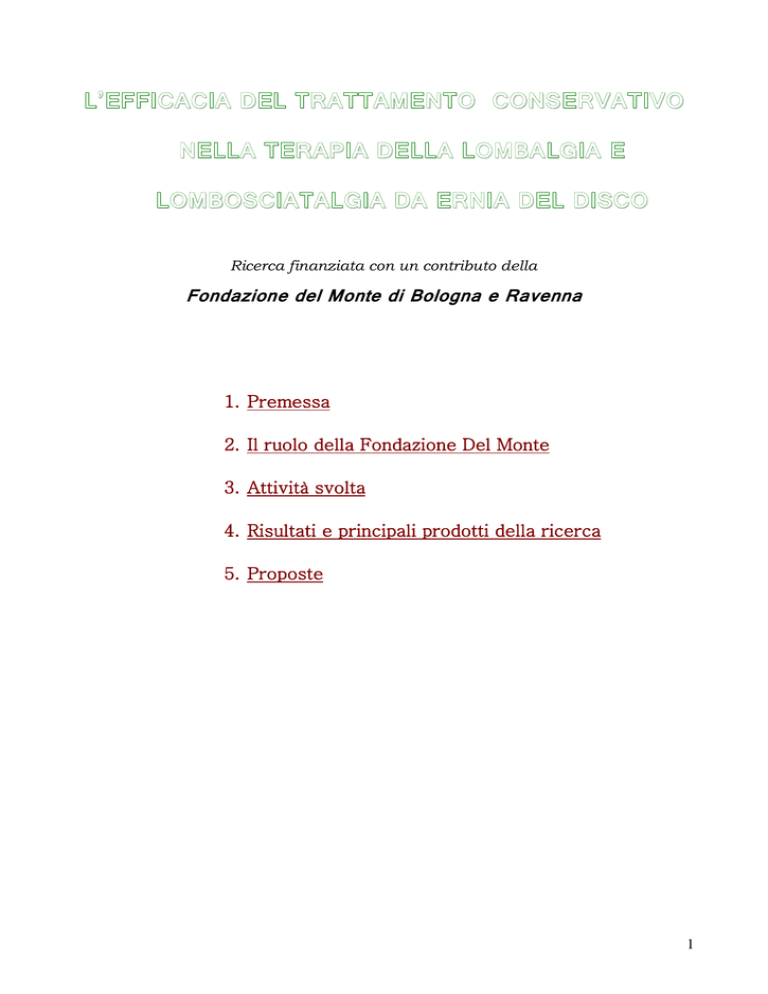 L'EFFICACIA DEL TRATTAMENTO CONSERVATIVO NELLA TERAPIA DELLA LOMBALGIA E LOMBOSCIATALGIA DA ERNIA DEL DISCO

Ricerca finanziata con un contributo della

Fondazione del Monte di Bologna e Ravenna

1. Premessa
2. Il ruolo della Fondazione Del Monte
3. Attività svolta
4. Risultati e principali prodotti della ricerca
5. Proposte

1